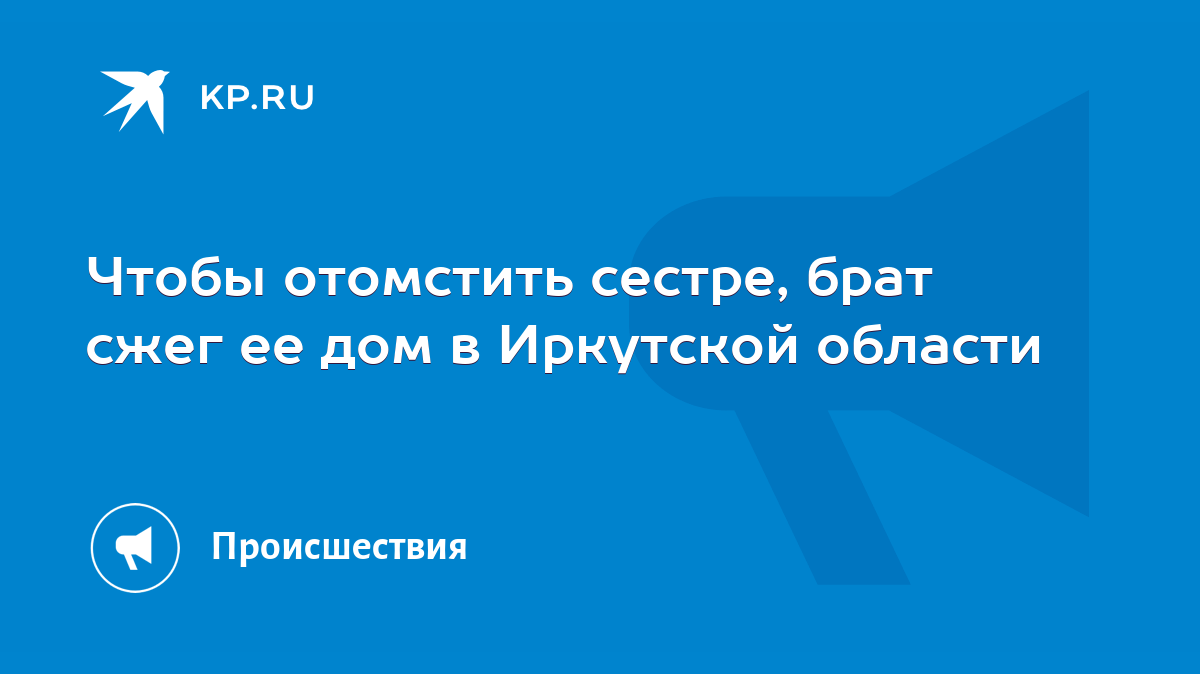 KP.RU

Чтобы отомстить сестре, брат сжег ее дом в Иркутской области

Происшествия